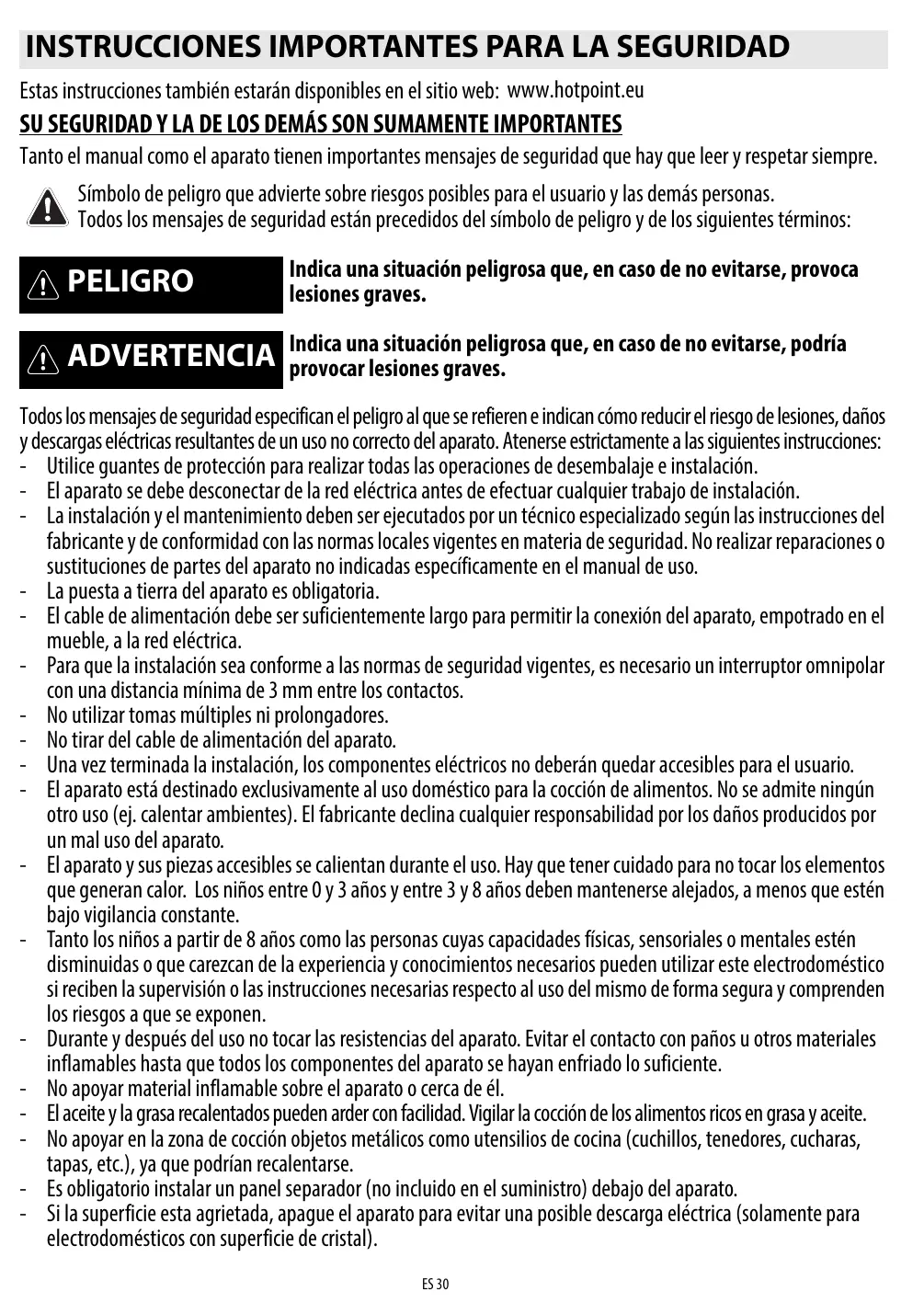 INSTRUCCIONES IMPORTANTES PARA LA SEGURIDAD

Estas instrucciones también estarán disponibles en el sitio web: www.hotpoint.eu

SU SEGURIDAD Y LA DE LOS DEMÁS SON SUMAMENTE IMPORTANTES

Tanto el manual como el aparato tienen importantes mensajes de seguridad que hay que leer y respetar siempre.

Símbolo de peligro que advierte sobre riesgos posibles para el usuario y las demás personas.
Todos los mensajes de seguridad están precedidos del símbolo de peligro y de los siguientes términos:

PELIGRO

Indica una situación peligrosa que, en caso de no evitarse, provoca lesiones graves.

ADVERTENCIA

Indica una situación peligrosa que, en caso de no evitarse, podría provocar lesiones graves.

Todos los mensajes de seguridad especifican el peligro al que se refieren e indican cómo reducir el riesgo de lesiones, daños y descargas eléctricas resultantes de un uso no correcto del aparato. Atenerse estrictamente a las siguientes instrucciones:
- Utilice guantes de protección para realizar todas las operaciones de desembalaje e instalación.
- El aparato se debe desconectar de la red eléctrica antes de efectuar cualquier trabajo de instalación.
- La instalación y el mantenimiento deben ser ejecutados por un técnico especializado según las instrucciones del fabricante y de conformidad con las normas locales vigentes en materia de seguridad. No realizar reparaciones o sustituciones de partes del aparato no indicadas específicamente en el manual de uso.
- La puesta a tierra del aparato es obligatoria.
- El cable de alimentación debe ser suficientemente largo para permitir la conexión del aparato, empotrado en el mueble, a la red eléctrica.
- Para que la instalación sea conforme a las normas de seguridad vigentes, es necesario un interruptor omnipolar con una distancia mínima de 3 mm entre los contactos.
- No utilizar tomas múltiples ni prolongadores.
- No tirar del cable de alimentación del aparato.
- Una vez terminada la instalación, los componentes eléctricos no deberán quedar accesibles para el usuario.
- El aparato está destinado exclusivamente al uso doméstico para la cocción de alimentos. No se admite ningún otro uso (ej. calentar ambientes). El fabricante declina cualquier responsabilidad por los daños producidos por un mal uso del aparato.
- El aparato y sus piezas accesibles se calientan durante el uso. Hay que tener cuidado para no tocar los elementos que generan calor. Los niños entre 0 y 3 años y entre 3 y 8 años deben mantenerse alejados, a menos que estén bajo vigilancia constante.
- Tanto los niños a partir de 8 años como las personas cuyas capacidades físicas, sensoriales o mentales estén disminuidas o que carezcan de la experiencia y conocimientos necesarios pueden utilizar este electrodoméstico si reciben la supervisión o las instrucciones necesarias respecto al uso del mismo de forma segura y comprenden los riesgos a que se exponen.
- Durante y después del uso no tocar las resistencias del aparato. Evitar el contacto con paños u otros materiales inflamables hasta que todos los componentes del aparato se hayan enfriado lo suficiente.
- No apoyar material inflamable sobre el aparato o cerca de él.
- El aceite y la grasa recalentados pueden arder con facilidad. Vigilar la cocción de los alimentos ricos en grasa y aceite.
- No apoyar en la zona de cocción objetos metálicos como utensilios de cocina (cuchillos, tenedores, cucharas, tapas, etc.), ya que podrían recalentarse.
- Es obligatorio instalar un panel separador (no incluido en el suministro) debajo del aparato.
- Si la superficie esta agrietada, apague el aparato para evitar una posible descarga eléctrica (solamente para electrodomésticos con superficie de cristal).

ES 30